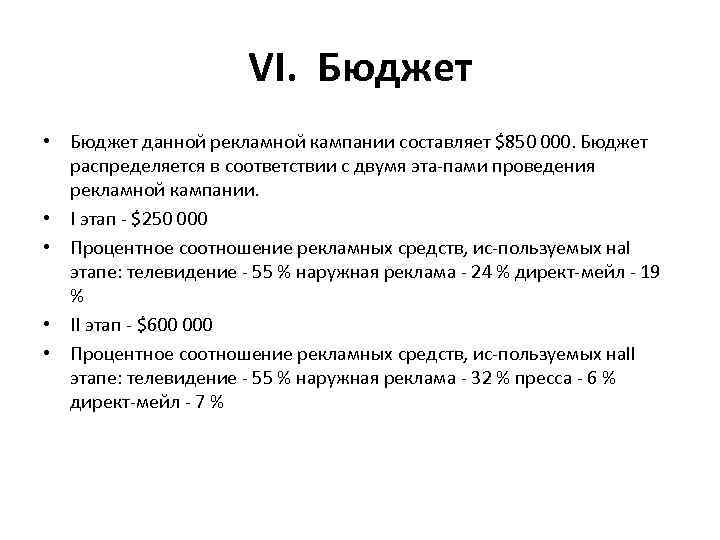 VI. Бюджет

• Бюджет данной рекламной кампании составляет $850 000. Бюджет распределяется в соответствии с двумя эта-пами проведения рекламной кампании.
• I этап - $250 000
• Процентное соотношение рекламных средств, ис-пользуемых наI этапе: телевидение - 55 % наружная реклама - 24 % директ-мейл - 19 %
• II этап - $600 000
• Процентное соотношение рекламных средств, ис-пользуемых наII этапе: телевидение - 55 % наружная реклама - 32 % пресса - 6 % директ-мейл - 7 %